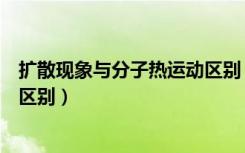 扩散现象与分子热运动区别
区别）